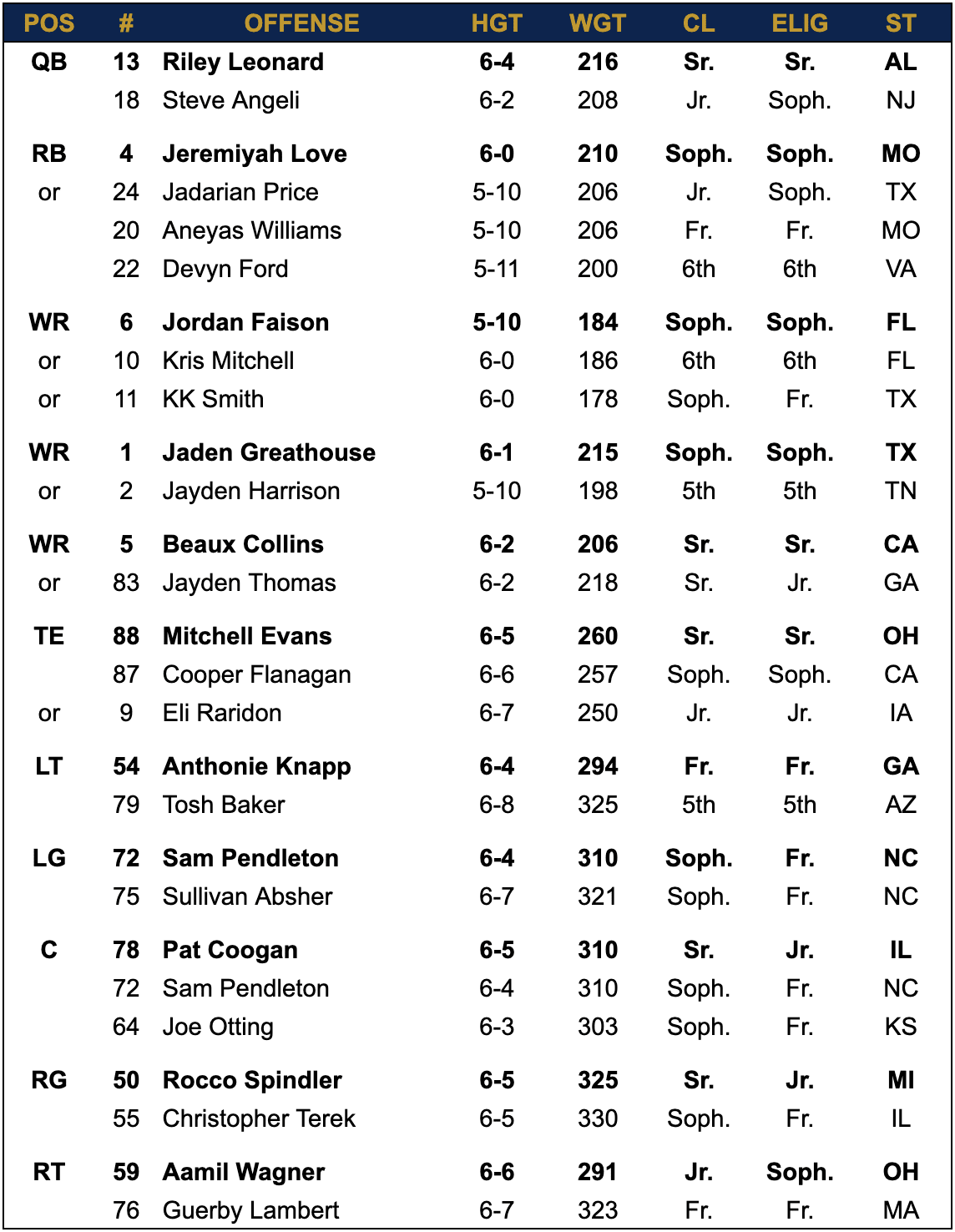 | POS | # | OFFENSE | HGT | WGT | CL | ELIG | ST |
|---|---|---|---|---|---|---|---|
| QB | 13 | Riley Leonard | 6-4 | 216 | Sr. | Sr. | AL |
| | 18 | Steve Angeli | 6-2 | 208 | Jr. | Soph. | NJ |
| RB | 4 | Jeremiyah Love | 6-0 | 210 | Soph. | Soph. | MO |
| or | 24 | Jadarian Price | 5-10 | 206 | Jr. | Soph. | TX |
| | 20 | Aneyas Williams | 5-10 | 206 | Fr. | Fr. | MO |
| | 22 | Devyn Ford | 5-11 | 200 | 6th | 6th | VA |
| WR | 6 | Jordan Faison | 5-10 | 184 | Soph. | Soph. | FL |
| or | 10 | Kris Mitchell | 6-0 | 186 | 6th | 6th | FL |
| or | 11 | KK Smith | 6-0 | 178 | Soph. | Fr. | TX |
| WR | 1 | Jaden Greathouse | 6-1 | 215 | Soph. | Soph. | TX |
| or | 2 | Jayden Harrison | 5-10 | 198 | 5th | 5th | TN |
| WR | 5 | Beaux Collins | 6-2 | 206 | Sr. | Sr. | CA |
| or | 83 | Jayden Thomas | 6-2 | 218 | Sr. | Jr. | GA |
| TE | 88 | Mitchell Evans | 6-5 | 260 | Sr. | Sr. | OH |
| | 87 | Cooper Flanagan | 6-6 | 257 | Soph. | Soph. | CA |
| or | 9 | Eli Raridon | 6-7 | 250 | Jr. | Jr. | IA |
| LT | 54 | Anthonie Knapp | 6-4 | 294 | Fr. | Fr. | GA |
| | 79 | Tosh Baker | 6-8 | 325 | 5th | 5th | AZ |
| LG | 72 | Sam Pendleton | 6-4 | 310 | Soph. | Fr. | NC |
| | 75 | Sullivan Absher | 6-7 | 321 | Soph. | Fr. | NC |
| C | 78 | Pat Coogan | 6-5 | 310 | Sr. | Jr. | IL |
| | 72 | Sam Pendleton | 6-4 | 310 | Soph. | Fr. | NC |
| | 64 | Joe Otting | 6-3 | 303 | Soph. | Fr. | KS |
| RG | 50 | Rocco Spindler | 6-5 | 325 | Sr. | Jr. | MI |
| | 55 | Christopher Terek | 6-5 | 330 | Soph. | Fr. | IL |
| RT | 59 | Aamil Wagner | 6-6 | 291 | Jr. | Soph. | OH |
| | 76 | Guerby Lambert | 6-7 | 323 | Fr. | Fr. | MA |